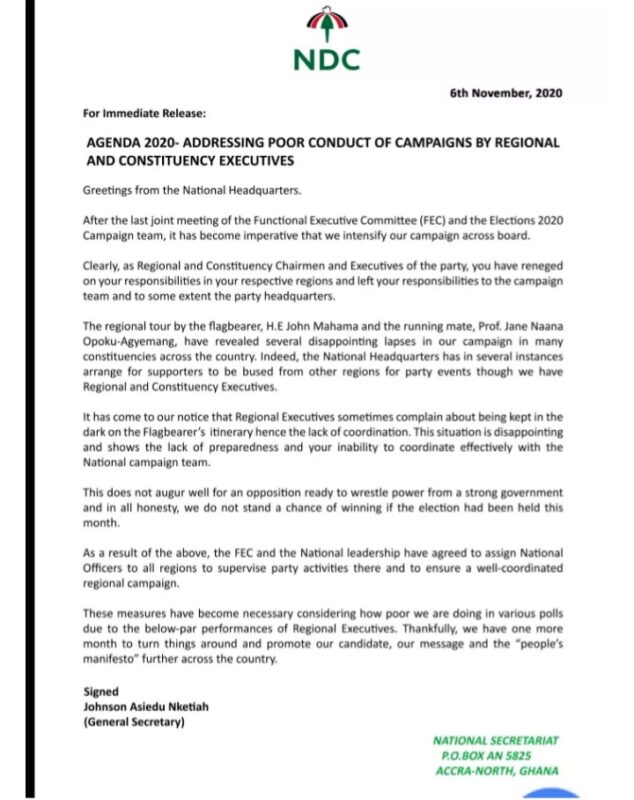 NDC

6th November, 2020

For Immediate Release:

AGENDA 2020- ADDRESSING POOR CONDUCT OF CAMPAIGNS BY REGIONAL AND CONSTITUENCY EXECUTIVES

Greetings from the National Headquarters.

After the last joint meeting of the Functional Executive Committee (FEC) and the Elections 2020 Campaign team, it has become imperative that we intensify our campaign across board.

Clearly, as Regional and Constituency Chairmen and Executives of the party, you have reneged on your responsibilities in your respective regions and left your responsibilities to the campaign team and to some extent the party headquarters.

The regional tour by the flagbearer, H.E John Mahama and the running mate, Prof. Jane Naana Opoku-Agyemang, have revealed several disappointing lapses in our campaign in many constituencies across the country. Indeed, the National Headquarters has in several instances arrange for supporters to be bused from other regions for party events though we have Regional and Constituency Executives.

It has come to our notice that Regional Executives sometimes complain about being kept in the dark on the Flagbearer's itinerary hence the lack of coordination. This situation is disappointing and shows the lack of preparedness and your inability to coordinate effectively with the National campaign team.

This does not augur well for an opposition ready to wrestle power from a strong government and in all honesty, we do not stand a chance of winning if the election had been held this month.

As a result of the above, the FEC and the National leadership have agreed to assign National Officers to all regions to supervise party activities there and to ensure a well-coordinated regional campaign.

These measures have become necessary considering how poor we are doing in various polls due to the below-par performances of Regional Executives. Thankfully, we have one more month to turn things around and promote our candidate, our message and the "people's manifesto" further across the country.

Signed
Johnson Asiedu Nketiah
(General Secretary)

NATIONAL SECRETARIAT
P.O.BOX AN 5825
ACCRA-NORTH, GHANA